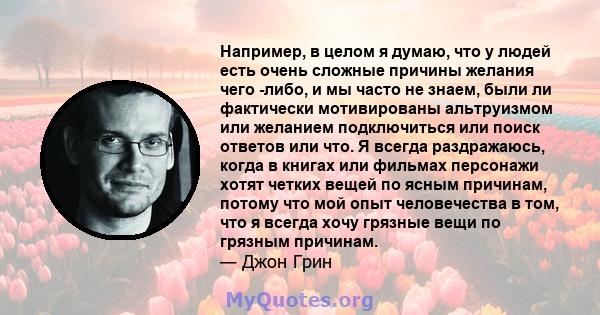 Например, в целом я думаю, что у людей есть очень сложные причины желания чего -либо, и мы часто не знаем, были ли фактически мотивированы альтруизмом или желанием подключиться или поиск ответов или что. Я всегда раздражаюсь, когда в книгах или фильмах персонажи хотят четких вещей по ясным причинам, потому что мой опыт человечества в том, что я всегда хочу грязные вещи по грязным причинам.
— Джон Грин

MyQuotes.org